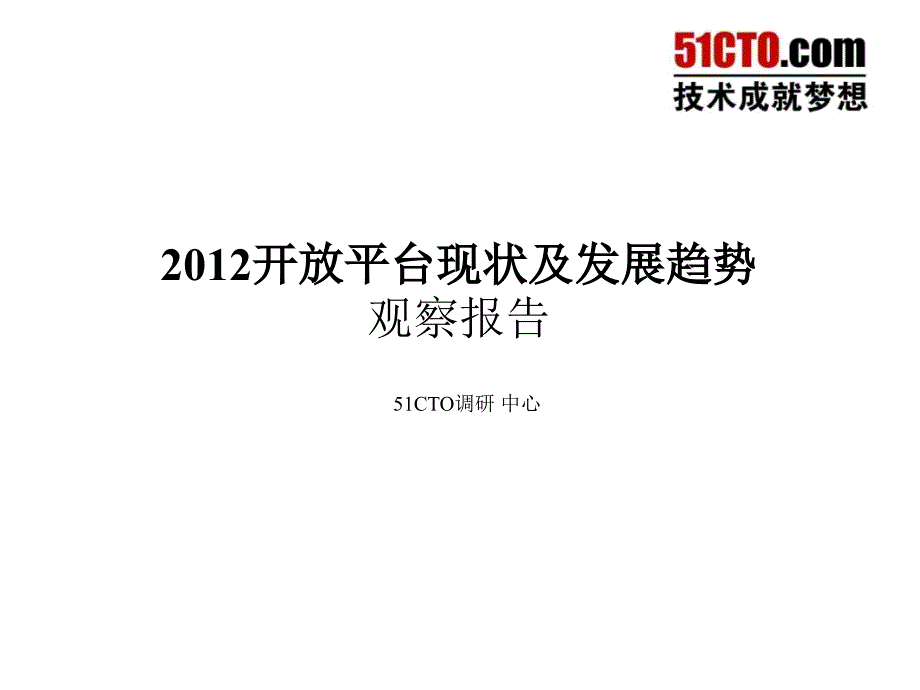 51CTO.com
技术成就梦想

2012开放平台现状及发展趋势
观察报告

51CTO调研 中心